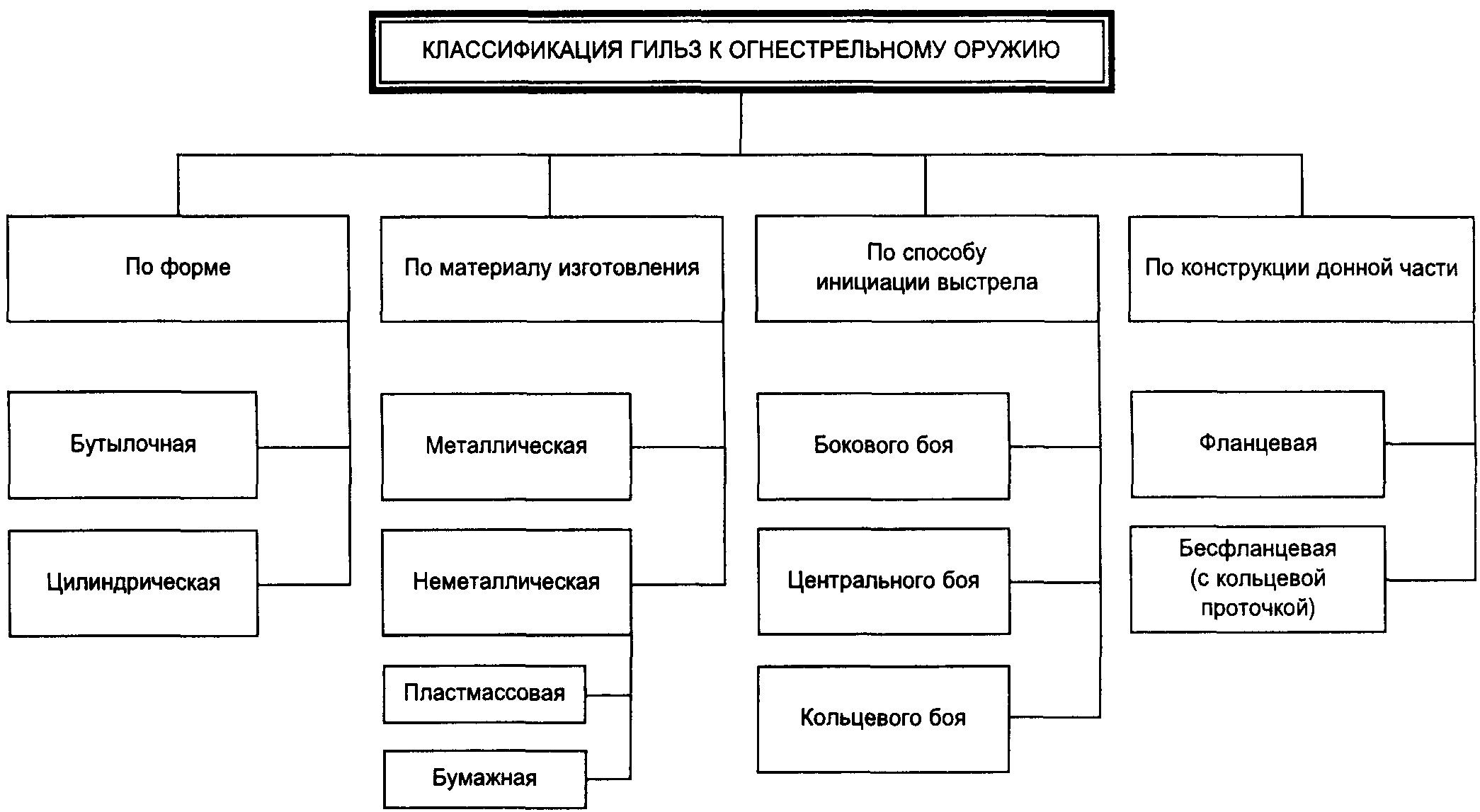 КЛАССИФИКАЦИЯ ГИЛЬЗ К ОГНЕСТРЕЛЬНОМУ ОРУЖИЮ

По форме

Бутылочная

Цилиндрическая

По материалу изготовления

Металлическая

Неметаллическая

Пластмассовая

Бумажная

По способу инициации выстрела

Бокового боя

Центрального боя

Кольцевого боя

По конструкции донной части

Фланцевая

Бесфланцевая (с кольцевой проточкой)